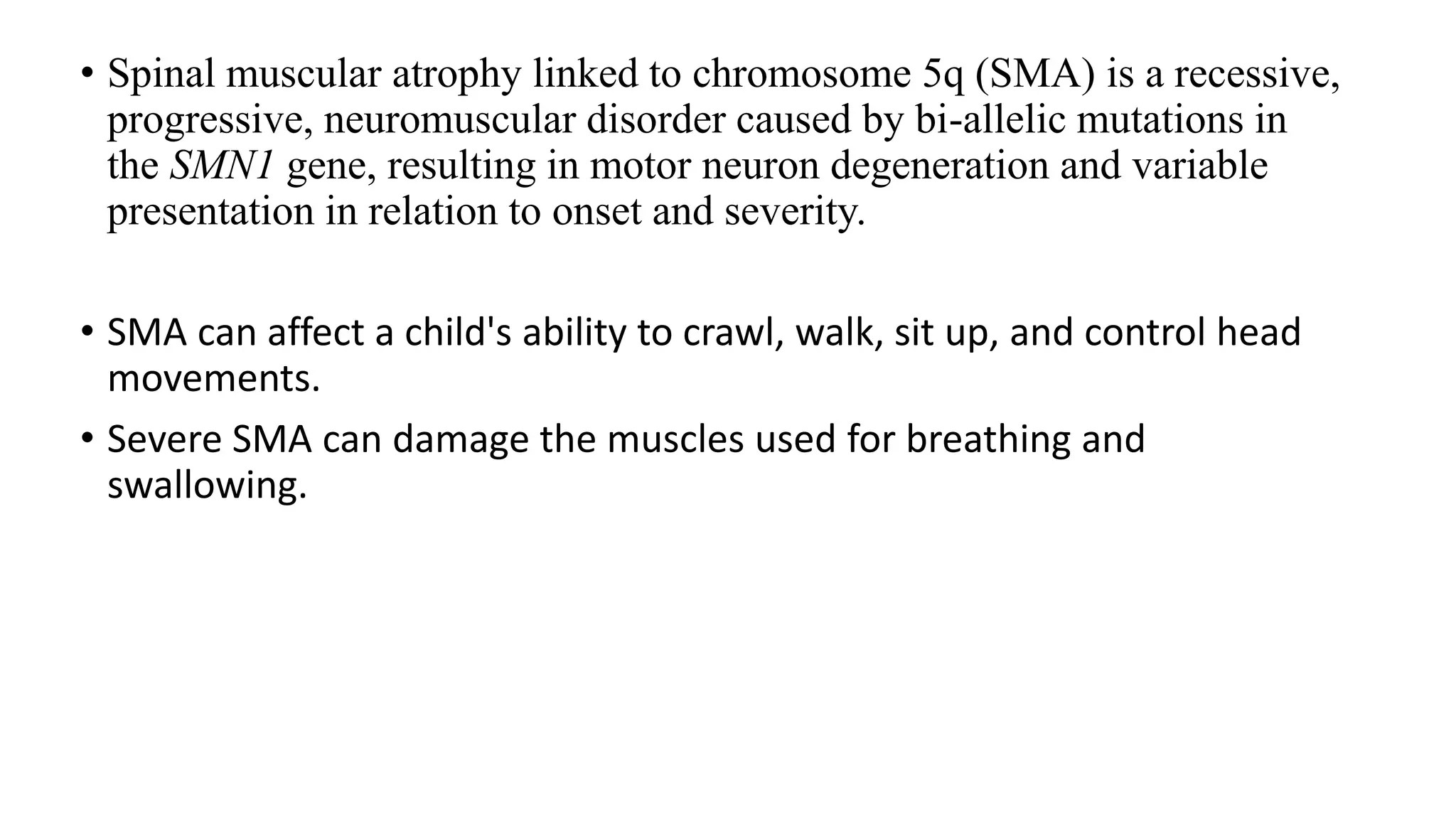 • Spinal muscular atrophy linked to chromosome 5q (SMA) is a recessive, progressive, neuromuscular disorder caused by bi-allelic mutations in the SMN1 gene, resulting in motor neuron degeneration and variable presentation in relation to onset and severity.

• SMA can affect a child's ability to crawl, walk, sit up, and control head movements.

• Severe SMA can damage the muscles used for breathing and swallowing.